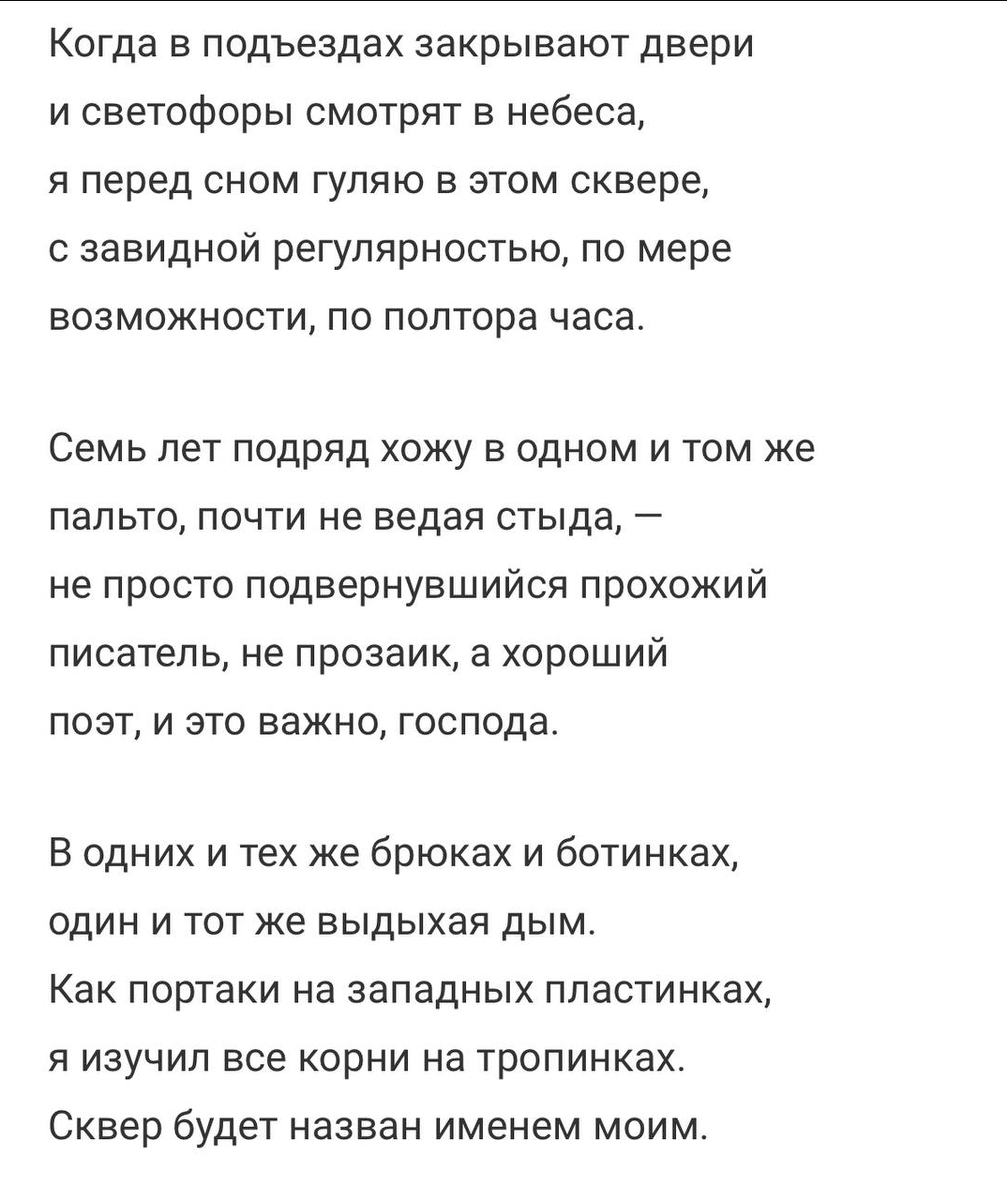 Когда в подъездах закрывают двери
и светофоры смотрят в небеса,
я перед сном гуляю в этом сквере,
с завидной регулярностью, по мере
возможности, по полтора часа.

Семь лет подряд хожу в одном и том же
пальто, почти не ведая стыда, —
не просто подвернувшийся прохожий
писатель, не прозаик, а хороший
поэт, и это важно, господа.

В одних и тех же брюках и ботинках,
один и тот же выдыхая дым.
Как портаки на западных пластинках,
я изучил все корни на тропинках.
Сквер будет назван именем моим.